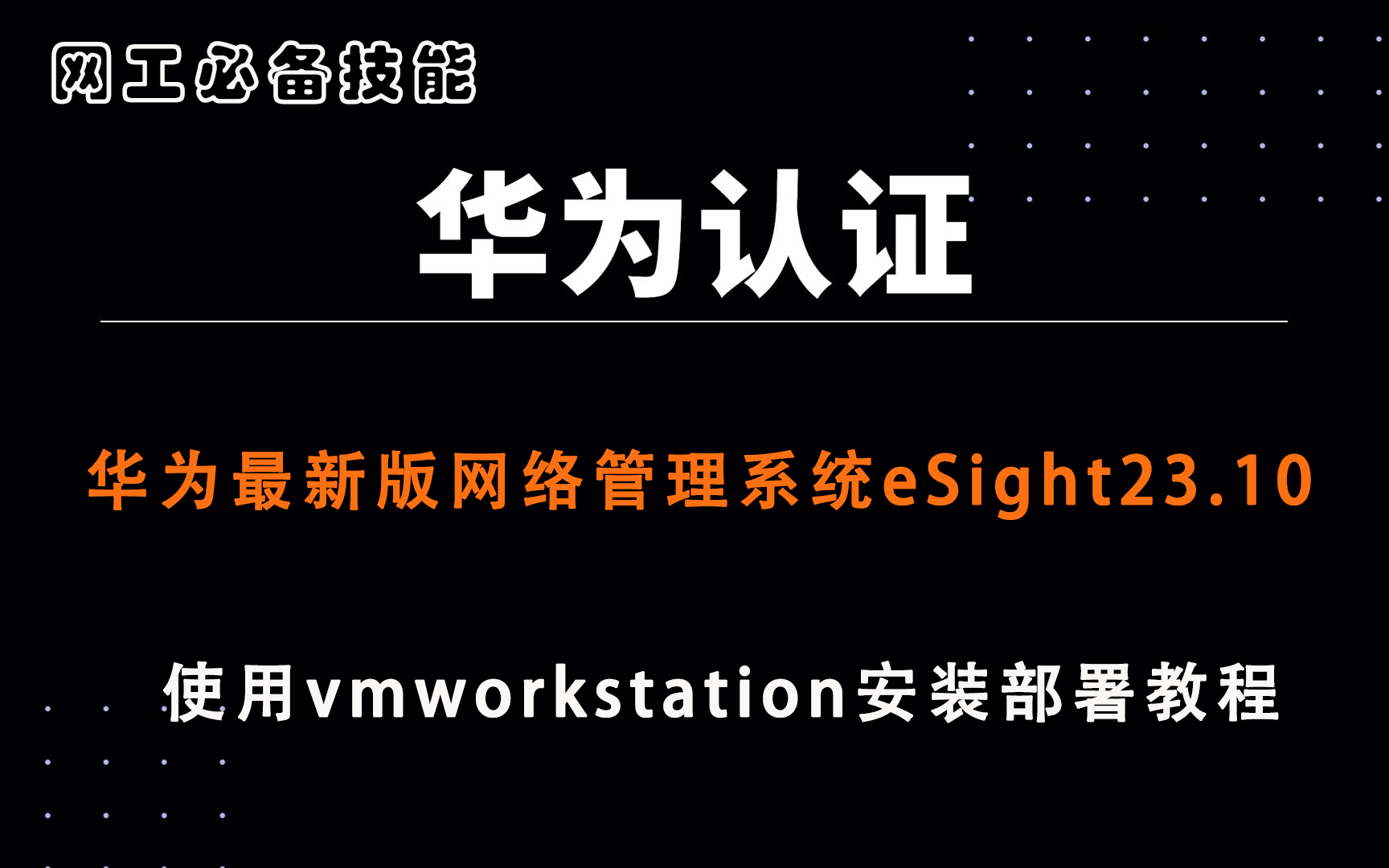 网工必备技能

华为认证

华为最新版网络管理系统eSight23.10

使用vmworkstation安装部署教程